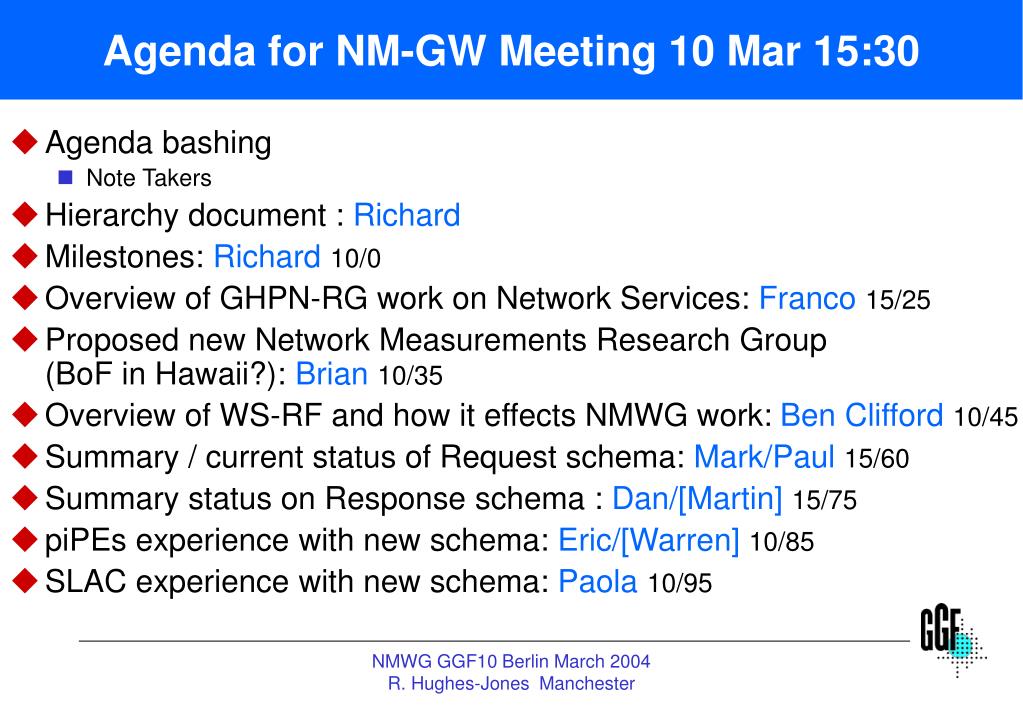 Agenda for NM-GW Meeting 10 Mar 15:30

Agenda bashing
Note Takers
Hierarchy document : Richard
Milestones: Richard 10/0
Overview of GHPN-RG work on Network Services: Franco 15/25
Proposed new Network Measurements Research Group (BoF in Hawaii?): Brian 10/35
Overview of WS-RF and how it effects NMWG work: Ben Clifford 10/45
Summary / current status of Request schema: Mark/Paul 15/60
Summary status on Response schema : Dan/[Martin] 15/75
piPEs experience with new schema: Eric/[Warren] 10/85
SLAC experience with new schema: Paola 10/95

GGF

NMWG GGF10 Berlin March 2004
R. Hughes-Jones Manchester